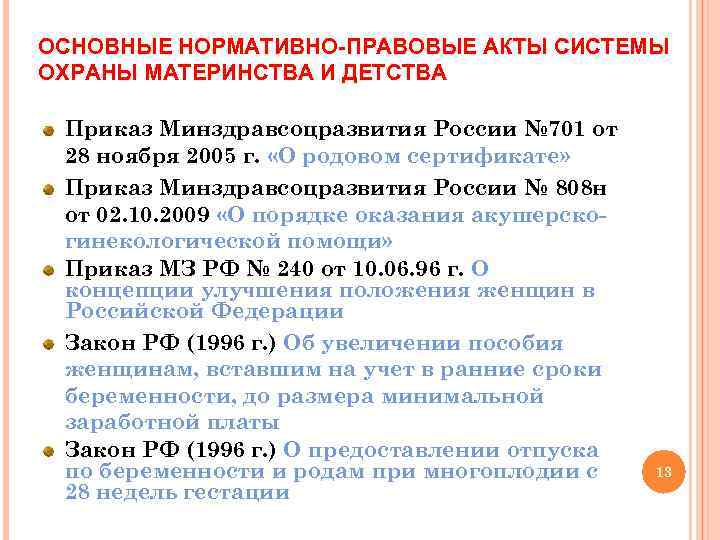 ОСНОВНЫЕ НОРМАТИВНО-ПРАВОВЫЕ АКТЫ СИСТЕМЫ ОХРАНЫ МАТЕРИНСТВА И ДЕТСТВА

Приказ Минздравсоцразвития России №701 от 28 ноября 2005 г. «О родовом сертификате»

Приказ Минздравсоцразвития России № 808н от 02.10.2009 «О порядке оказания акушерско-гинекологической помощи»

Приказ МЗ РФ № 240 от 10.06.96 г. О концепции улучшения положения женщин в Российской Федерации

Закон РФ (1996 г.) Об увеличении пособия женщинам, вставшим на учет в ранние сроки беременности, до размера минимальной заработной платы

Закон РФ (1996 г.) О предоставлении отпуска по беременности и родам при многоплодии с 28 недель гестации

13